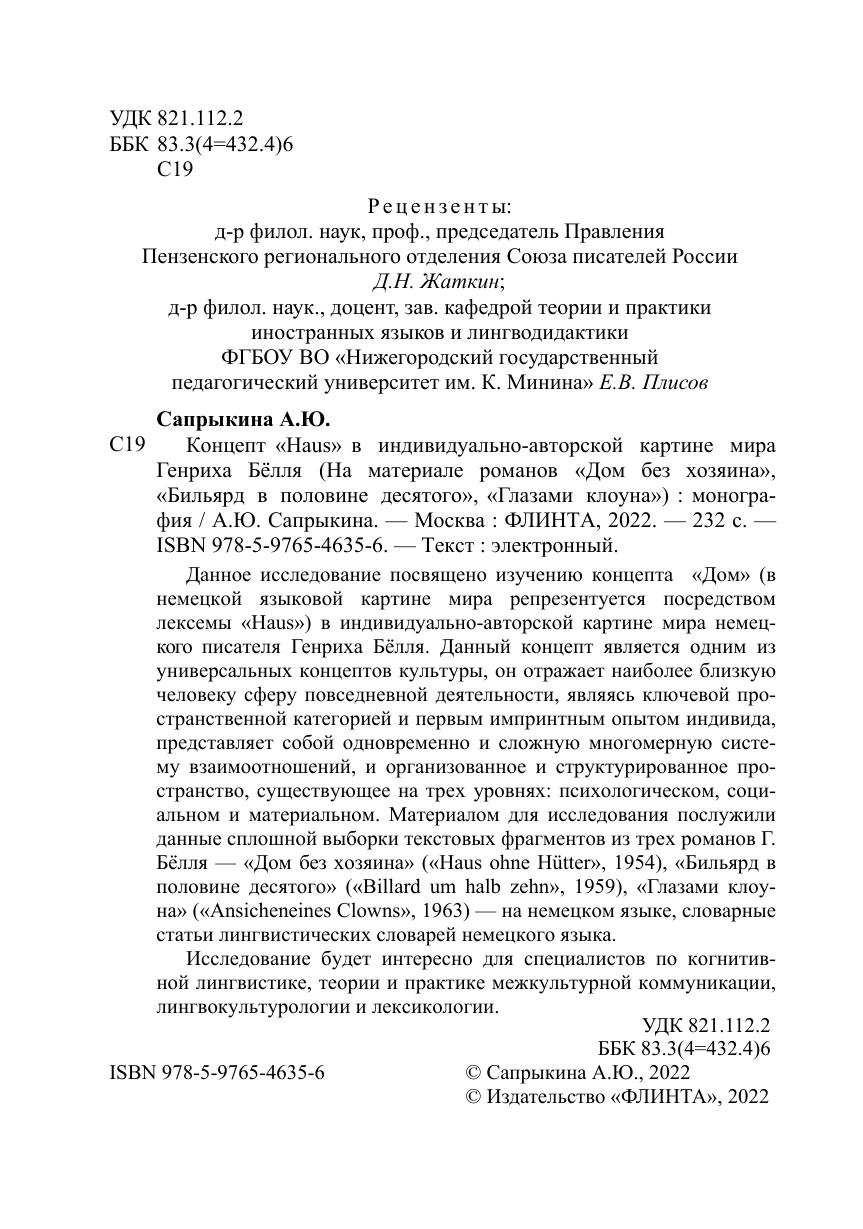 УДК 821.112.2
ББК 83.3(4=432.4)6
С19

Рецензенты:
д-р филол. наук, проф., председатель Правления Пензенского регионального отделения Союза писателей России
Д.Н. Жаткин;
д-р филол. наук., доцент, зав. кафедрой теории и практики иностранных языков и лингводидактики
ФГБОУ ВО «Нижегородский государственный педагогический университет им. К. Минина» Е.В. Плисов

Сапрыкина А.Ю.

С19 Концепт «Haus» в индивидуально-авторской картине мира Генриха Бёлля (На материале романов «Дом без хозяина», «Бильярд в половине десятого», «Глазами клоуна») : монография / А.Ю. Сапрыкина. — Москва : ФЛИНТА, 2022. — 232 с. — ISBN 978-5-9765-4635-6. — Текст : электронный.

Данное исследование посвящено изучению концепта «Дом» (в немецкой языковой картине мира репрезентуется посредством лексемы «Haus») в индивидуально-авторской картине мира немецкого писателя Генриха Бёлля. Данный концепт является одним из универсальных концептов культуры, он отражает наиболее близкую человеку сферу повседневной деятельности, являясь ключевой пространственной категорией и первым импринтным опытом индивида, представляет собой одновременно и сложную многомерную систему взаимоотношений, и организованное и структурированное пространство, существующее на трех уровнях: психологическом, социальном и материальном. Материалом для исследования послужили данные сплошной выборки текстовых фрагментов из трех романов Г. Бёлля — «Дом без хозяина» («Haus ohne Hütter», 1954), «Бильярд в половине десятого» («Billard um halb zehn», 1959), «Глазами клоуна» («Ansicheneines Clowns», 1963) — на немецком языке, словарные статьи лингвистических словарей немецкого языка.

Исследование будет интересно для специалистов по когнитивной лингвистике, теории и практике межкультурной коммуникации, лингвокультурологии и лексикологии.

УДК 821.112.2
ББК 83.3(4=432.4)6

ISBN 978-5-9765-4635-6

© Сапрыкина А.Ю., 2022
© Издательство «ФЛИНТА», 2022